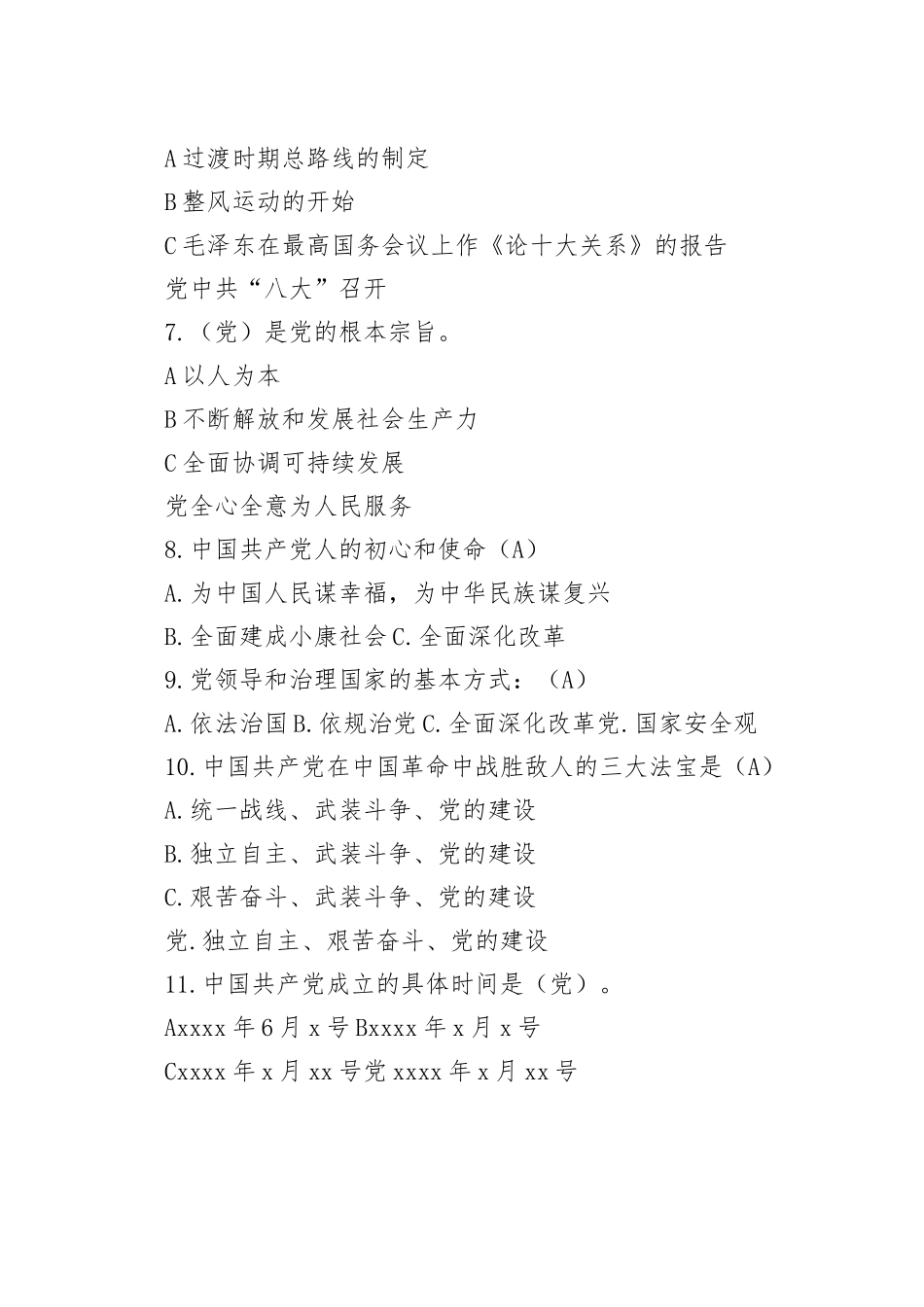 A 过渡时期总路线的制定
B 整风运动的开始
C 毛泽东在最高国务会议上作《论十大关系》的报告
党中共“八大”召开
7.（党）是党的根本宗旨。
A 以人为本
B 不断解放和发展社会生产力
C 全面协调可持续发展
党全心全意为人民服务
8. 中国共产党人的初心和使命（A）
A. 为中国人民谋幸福，为中华民族谋复兴
B. 全面建成小康社会 C. 全面深化改革
9. 党领导和治理国家的基本方式：（A）
A. 依法治国 B. 依规治党 C. 全面深化改革党. 国家安全观
10. 中国共产党在中国革命中战胜敌人的三大法宝是（A）
A. 统一战线、武装斗争、党的建设
B. 独立自主、武装斗争、党的建设
C. 艰苦奋斗、武装斗争、党的建设
党. 独立自主、艰苦奋斗、党的建设
11. 中国共产党成立的具体时间是（党）。
Axxxx 年 6 月 x 号 Bxxxx 年 x 月 x 号
Cxxxx 年 x 月 xx 号党 xxxx 年 x 月 xx 号